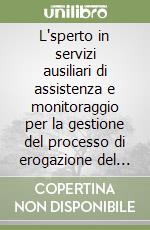 unilibro

L'sperto in servizi ausiliari di assistenza e monitoraggio per la gestione del processo di erogazione del...

COPERTINA NON DISPONIBILE